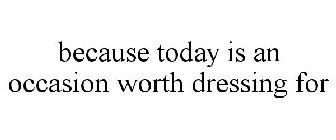 because today is an occasion worth dressing for